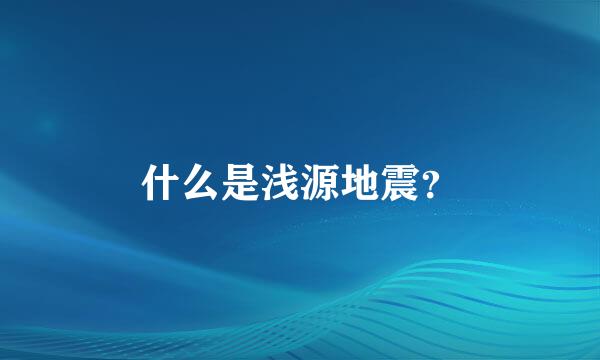 什么是浅源地震?